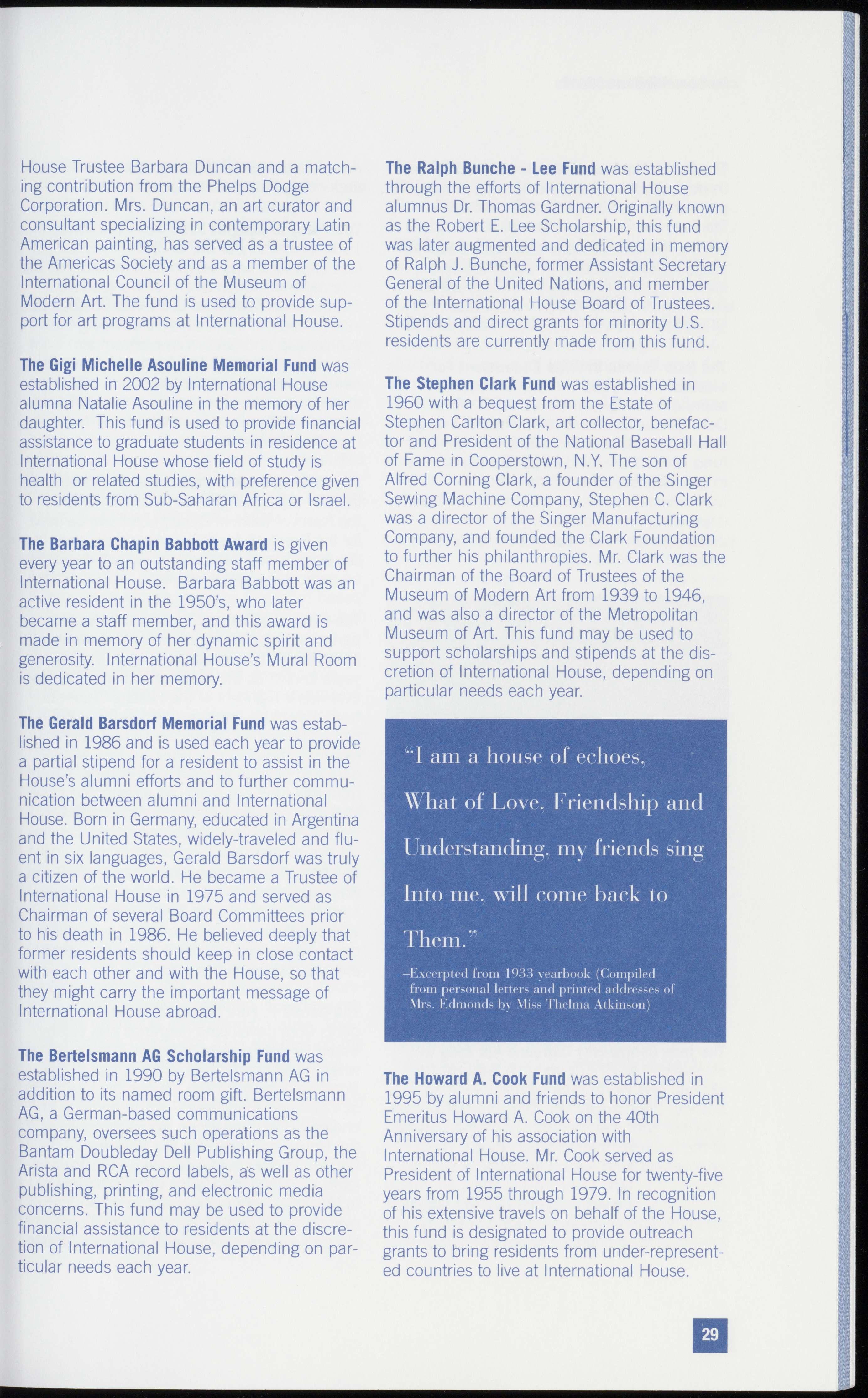 House Trustee Barbara Duncan and a matching contribution from the Phelps Dodge Corporation. Mrs. Duncan, an art curator and consultant specializing in contemporary Latin American painting, has served as a trustee of the Americas Society and as a member of the International Council of the Museum of Modern Art. The fund is used to provide support for art programs at International House.

The Gigi Michelle Asouline Memorial Fund was established in 2002 by International House alumna Natalie Asouline in the memory of her daughter. This fund is used to provide financial assistance to graduate students in residence at International House whose field of study is health or related studies, with preference given to residents from Sub-Saharan Africa or Israel.

The Barbara Chapin Babbott Award is given every year to an outstanding staff member of International House. Barbara Babbott was an active resident in the 1950's, who later became a staff member, and this award is made in memory of her dynamic spirit and generosity. International House's Mural Room is dedicated in her memory.

The Gerald Barsdorf Memorial Fund was established in 1986 and is used each year to provide a partial stipend for a resident to assist in the House's alumni efforts and to further communication between alumni and International House. Born in Germany, educated in Argentina and the United States, widely-traveled and fluent in six languages, Gerald Barsdorf was truly a citizen of the world. He became a Trustee of International House in 1975 and served as Chairman of several Board Committees prior to his death in 1986. He believed deeply that former residents should keep in close contact with each other and with the House, so that they might carry the important message of International House abroad.

The Bertelsmann AG Scholarship Fund was established in 1990 by Bertelsmann AG in addition to its named room gift. Bertelsmann AG, a German-based communications company, oversees such operations as the Bantam Doubleday Dell Publishing Group, the Arista and RCA record labels, as well as other publishing, printing, and electronic media concerns. This fund may be used to provide financial assistance to residents at the discretion of International House, depending on particular needs each year.

The Ralph Bunche - Lee Fund was established through the efforts of International House alumnus Dr. Thomas Gardner. Originally known as the Robert E. Lee Scholarship, this fund was later augmented and dedicated in memory of Ralph J. Bunche, former Assistant Secretary General of the United Nations, and member of the International House Board of Trustees. Stipends and direct grants for minority U.S. residents are currently made from this fund.

The Stephen Clark Fund was established in 1960 with a bequest from the Estate of Stephen Carlton Clark, art collector, benefactor and President of the National Baseball Hall of Fame in Cooperstown, N.Y. The son of Alfred Corning Clark, a founder of the Singer Sewing Machine Company, Stephen C. Clark was a director of the Singer Manufacturing Company, and founded the Clark Foundation to further his philanthropies. Mr. Clark was the Chairman of the Board of Trustees of the Museum of Modern Art from 1939 to 1946, and was also a director of the Metropolitan Museum of Art. This fund may be used to support scholarships and stipends at the discretion of International House, depending on particular needs each year.

"I am a house of echoes, What of Love, Friendship and Understanding, my friends sing Into me, will come back to Them."

–Excerpted from 1933 yearbook (Compiled from personal letters and printed addresses of Mrs. Edmonds by Miss Thelma Atkinson)

The Howard A. Cook Fund was established in 1995 by alumni and friends to honor President Emeritus Howard A. Cook on the 40th Anniversary of his association with International House. Mr. Cook served as President of International House for twenty-five years from 1955 through 1979. In recognition of his extensive travels on behalf of the House, this fund is designated to provide outreach grants to bring residents from under-represented countries to live at International House.

29